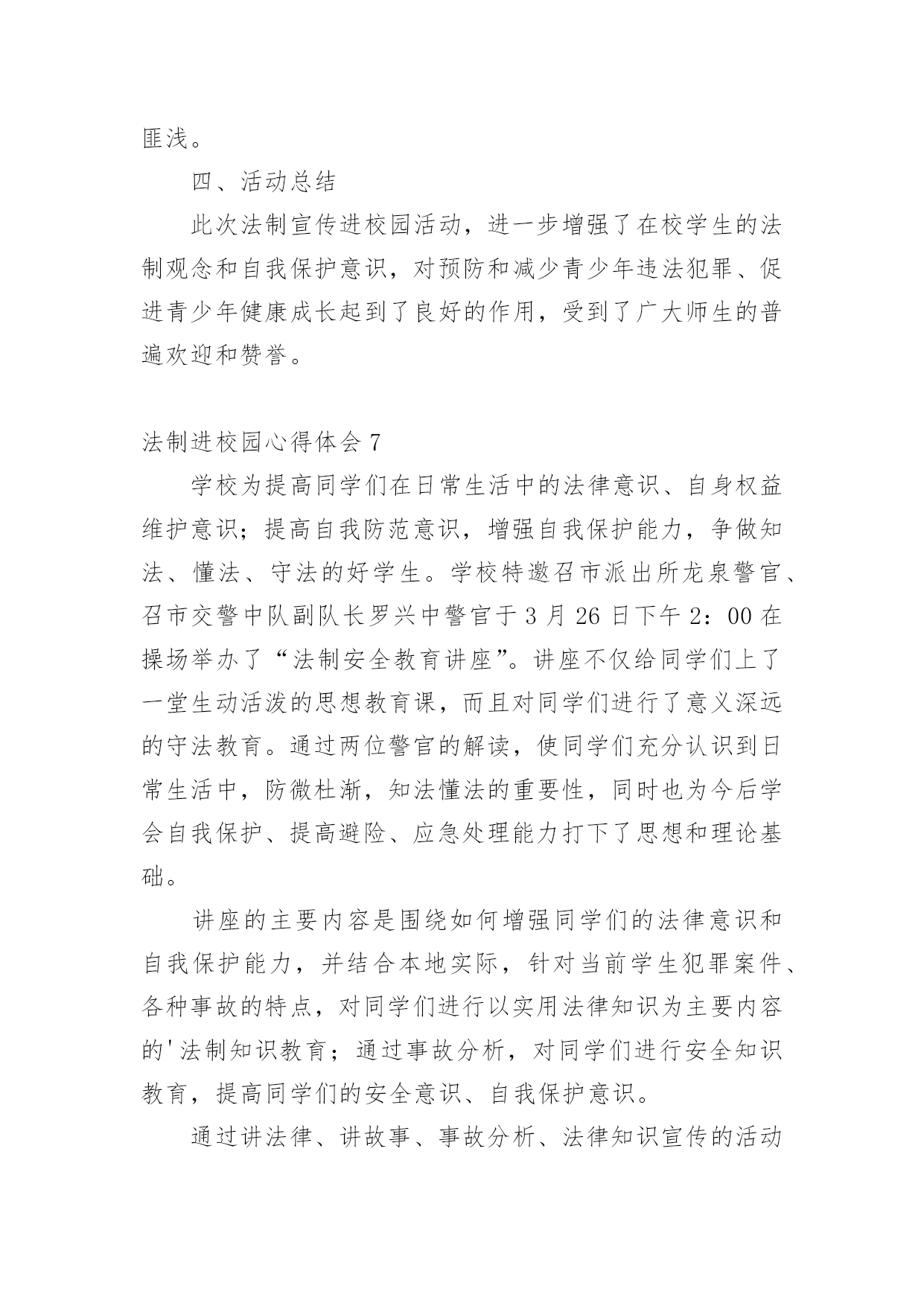 匪浅。

四、活动总结

此次法制宣传进校园活动，进一步增强了在校学生的法制观念和自我保护意识，对预防和减少青少年违法犯罪、促进青少年健康成长起到了良好的作用，受到了广大师生的普遍欢迎和赞誉。

法制进校园心得体会 7

学校为提高同学们在日常生活中的法律意识、自身权益维护意识；提高自我防范意识，增强自我保护能力，争做知法、懂法、守法的好学生。学校特邀召市派出所龙泉警官、召市交警中队副队长罗兴中警官于 3 月 26 日下午 2：00 在操场举办了“法制安全教育讲座”。讲座不仅给同学们上了一堂生动活泼的思想教育课，而且对同学们进行了意义深远的守法教育。通过两位警官的解读，使同学们充分认识到日常生活中，防微杜渐，知法懂法的重要性，同时也为今后学会自我保护、提高避险、应急处理能力打下了思想和理论基础。

讲座的主要内容是围绕如何增强同学们的法律意识和自我保护能力，并结合本地实际，针对当前学生犯罪案件、各种事故的特点，对同学们进行以实用法律知识为主要内容的'法制知识教育；通过事故分析，对同学们进行安全知识教育，提高同学们的安全意识、自我保护意识。

通过讲法律、讲故事、事故分析、法律知识宣传的活动